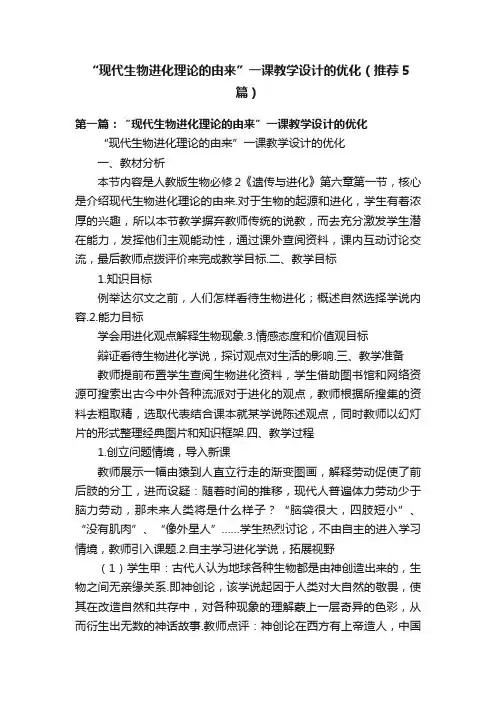 “现代生物进化理论的由来”一课教学设计的优化（推荐5篇）

第一篇：“现代生物进化理论的由来”一课教学设计的优化

“现代生物进化理论的由来”一课教学设计的优化

一、教材分析

本节内容是人教版生物必修2《遗传与进化》第六章第一节，核心是介绍现代生物进化理论的由来.对于生物的起源和进化，学生有着浓厚的兴趣，所以本节教学摒弃教师传统的说教，而去充分激发学生潜在能力，发挥他们主观能动性，通过课外查阅资料，课内互动讨论交流，最后教师点拨评价来完成教学目标.二、教学目标

1.知识目标

例举达尔文之前，人们怎样看待生物进化；概述自然选择学说内容.2.能力目标

学会用进化观点解释生物现象.3.情感态度和价值观目标

辩证看待生物进化学说，探讨观点对生活的影响.三、教学准备

教师提前布置学生查阅生物进化资料，学生借助图书馆和网络资源可搜索出古今中外各种流派对于进化的观点，教师根据所搜集的资料去粗取精，选取代表结合课本就某学说陈述观点，同时教师以幻灯片的形式整理经典图片和知识框架.四、教学过程

1.创立问题情境，导入新课

教师展示一幅由猿到人直立行走的渐变图画，解释劳动促使了前后肢的分工，进而设疑：随着时间的推移，现代人普遍体力劳动少于脑力劳动，那未来人类将是什么样子？“脑袋很大，四肢短小”、“没有肌肉”、“像外星人”……学生热烈讨论，不由自主的进入学习情境，教师引入课题.2.自主学习进化学说，拓展视野

（1）学生甲：古代人认为地球各种生物都是由神创造出来的，生物之间无亲缘关系.即神创论，该学说起因于人类对大自然的敬畏，使其在改造自然和共存中，对各种现象的理解蒙上一层奇异的色彩，从而衍生出无数的神话故事.教师点评：神创论在西方有上帝造人，中国